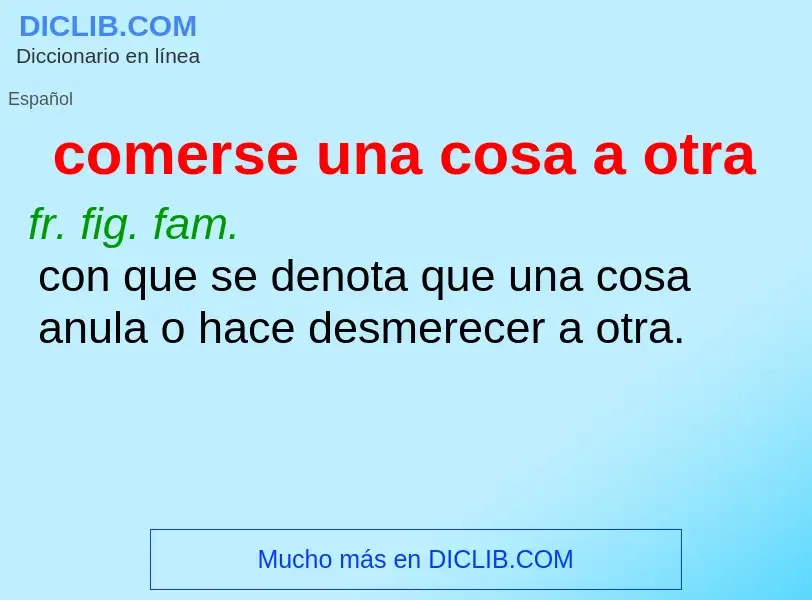 DICLIB.COM
Diccionario en línea

Español

comerse una cosa a otra

fr. fig. fam.
con que se denota que una cosa anula o hace desmerecer a otra.

Mucho más en DICLIB.COM